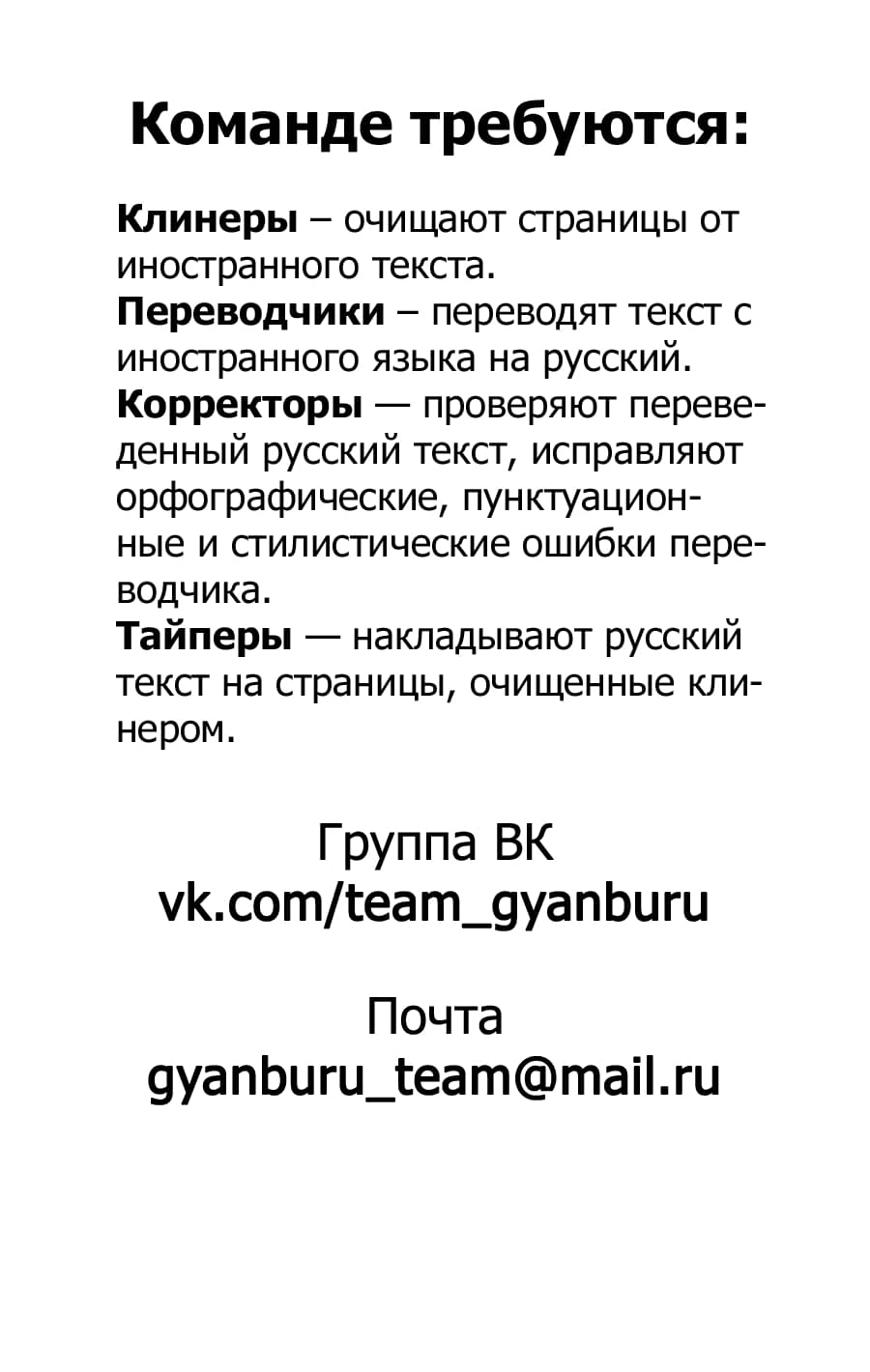 Команде требуются:

Клинеры – очищают страницы от иностранного текста.
Переводчики – переводят текст с иностранного языка на русский.
Корректоры — проверяют переведенный русский текст, исправляют орфографические, пунктуационные и стилистические ошибки переводчика.
Тайперы — накладывают русский текст на страницы, очищенные клинером.

Группа ВК
vk.com/team_gyanburu

Почта
gyanburu_team@mail.ru